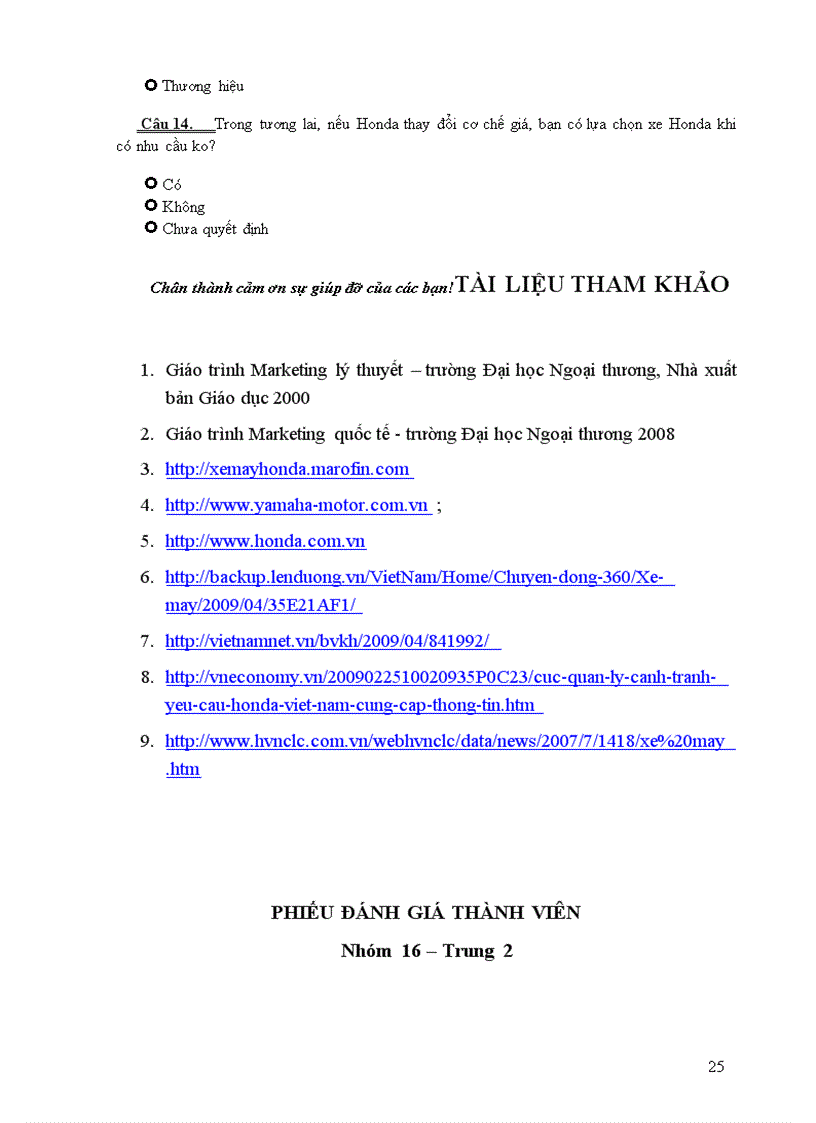 Thương hiệu

Câu 14. Trong tương lai, nếu Honda thay đổi cơ chế giá, bạn có lựa chọn xe Honda khi có nhu cầu ko?

Có
Không
Chưa quyết định

Chân thành cảm ơn sự giúp đỡ của các bạn! TÀI LIỆU THAM KHẢO

1. Giáo trình Marketing lý thuyết – trường Đại học Ngoại thương, Nhà xuất bản Giáo dục 2000
2. Giáo trình Marketing quốc tế - trường Đại học Ngoại thương 2008
3. http://xemayhonda.marofin.com
4. http://www.yamaha-motor.com.vn ;
5. http://www.honda.com.vn
6. http://backup.lenduong.vn/VietNam/Home/Chuyen-dong-360/Xe-may/2009/04/35E21AF1/
7. http://vietnamnet.vn/bvkh/2009/04/841992/
8. http://vneconomy.vn/2009022510020935P0C23/cuc-quan-ly-canh-tranh-yeu-cau-honda-viet-nam-cung-cap-thong-tin.htm
9. http://www.hvnclc.com.vn/webhvnclc/data/news/2007/7/1418/xe%20may.htm

PHIẾU ĐÁNH GIÁ THÀNH VIÊN
Nhóm 16 – Trung 2

25